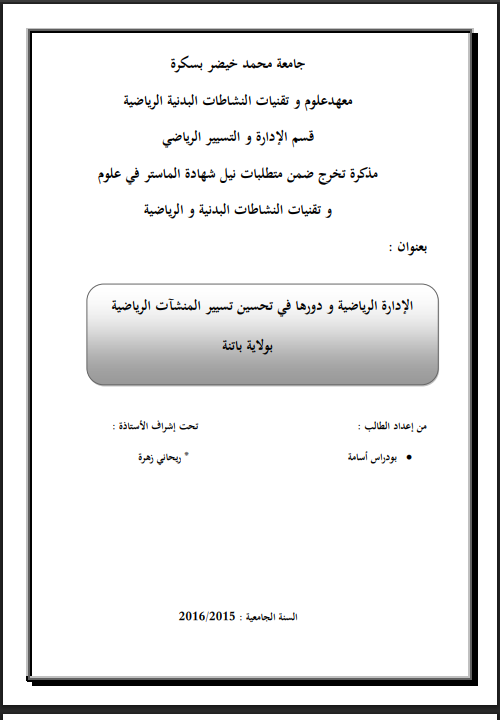 جامعة محمد خيضر بسكرة

معهدعلوم و تقنيات النشاطات البدنية الرياضية

قسم الإدارة و التسيير الرياضي

مذكرة تخرج ضمن متطلبات نيل شهادة الماستر في علوم و تقنيات النشاطات البدنية و الرياضية

بعنوان :

الإدارة الرياضية و دورها في تحسين تسيير المنشآت الرياضية بولاية باتنة

من إعداد الطالب :

• بودراس أسامة

تحت إشراف الأستاذة :

* ريحاني زهرة

السنة الجامعية : 2016/2015